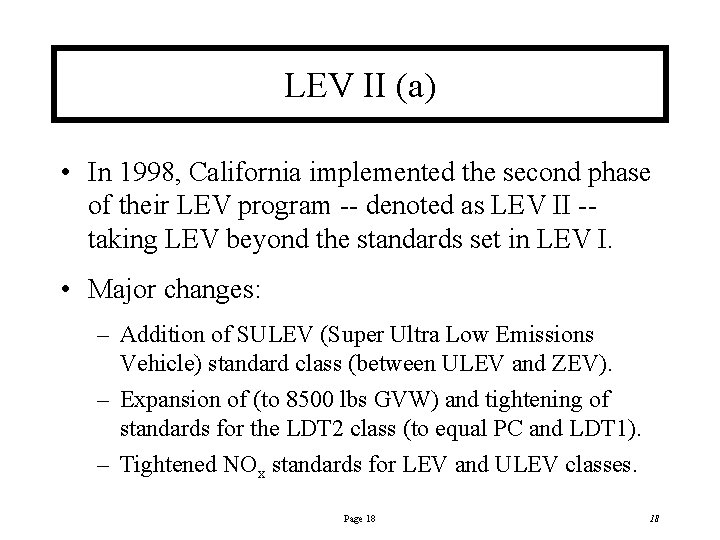 LEV II (a)

• In 1998, California implemented the second phase of their LEV program -- denoted as LEV II -- taking LEV beyond the standards set in LEV I.

• Major changes:

– Addition of SULEV (Super Ultra Low Emissions Vehicle) standard class (between ULEV and ZEV).

– Expansion of (to 8500 lbs GVW) and tightening of standards for the LDT2 class (to equal PC and LDT1).

– Tightened $NO_x$ standards for LEV and ULEV classes.

Page 18

18